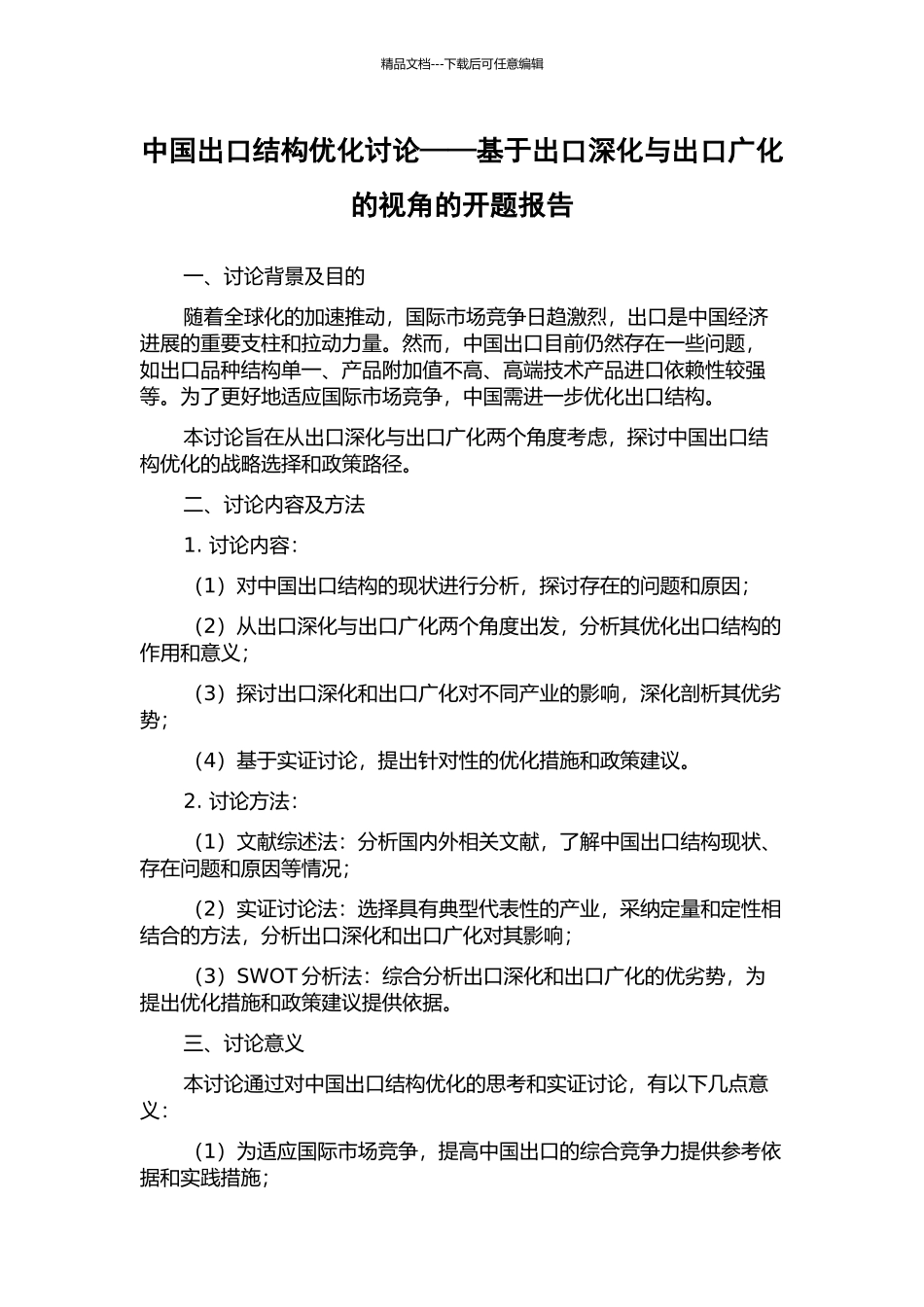 精品文档---下载后可任意编辑

中国出口结构优化讨论——基于出口深化与出口广化的视角的开题报告

一、讨论背景及目的

随着全球化的加速推动，国际市场竞争日趋激烈，出口是中国经济进展的重要支柱和拉动力量。然而，中国出口目前仍然存在一些问题，如出口品种结构单一、产品附加值不高、高端技术产品进口依赖性较强等。为了更好地适应国际市场竞争，中国需进一步优化出口结构。

本讨论旨在从出口深化与出口广化两个角度考虑，探讨中国出口结构优化的战略选择和政策路径。

二、讨论内容及方法

1. 讨论内容：

（1）对中国出口结构的现状进行分析，探讨存在的问题和原因；

（2）从出口深化与出口广化两个角度出发，分析其优化出口结构的作用和意义；

（3）探讨出口深化和出口广化对不同产业的影响，深化剖析其优劣势；

（4）基于实证讨论，提出针对性的优化措施和政策建议。

2. 讨论方法：

（1）文献综述法：分析国内外相关文献，了解中国出口结构现状、存在问题和原因等情况；

（2）实证讨论法：选择具有典型代表性的产业，采纳定量和定性相结合的方法，分析出口深化和出口广化对其影响；

（3）SWOT 分析法：综合分析出口深化和出口广化的优劣势，为提出优化措施和政策建议提供依据。

三、讨论意义

本讨论通过对中国出口结构优化的思考和实证讨论，有以下几点意义：

（1）为适应国际市场竞争，提高中国出口的综合竞争力提供参考依据和实践措施；